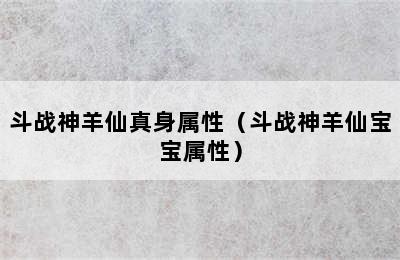 斗战神羊仙真身属性（斗战神羊仙宝宝属性）